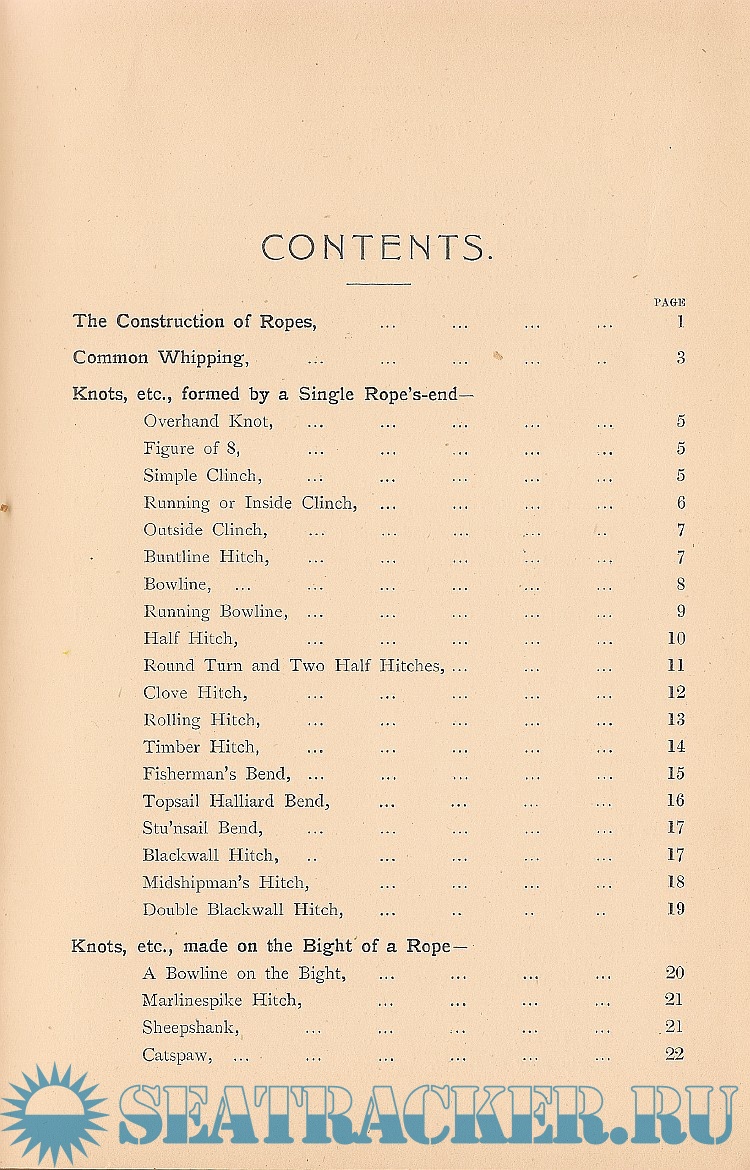 CONTENTS.

PAGE

The Construction of Ropes, ... ... ... ... 1

Common Whipping, ... ... ... ... .. 3

Knots, etc., formed by a Single Rope's-end—

Overhand Knot, ... ... ... ... ... 5

Figure of 8, ... ... ... ... ... 5

Simple Clinch, ... ... ... ... ... 5

Running or Inside Clinch, ... ... ... ... 6

Outside Clinch, ... ... ... ... .. 7

Buntline Hitch, ... ... ... ... ... 7

Bowline, ... ... ... ... ... ... 8

Running Bowline, ... ... ... ... ... 9

Half Hitch, ... ... ... ... ... 10

Round Turn and Two Half Hitches, ... ... ... 11

Clove Hitch, ... ... ... ... ... 12

Rolling Hitch, ... ... ... ... ... 13

Timber Hitch, ... ... ... ... ... 14

Fisherman's Bend, ... ... ... ... ... 15

Topsail Halliard Bend, ... ... ... ... 16

Stu'nsail Bend, ... ... ... ... ... 17

Blackwall Hitch, .. ... ... ... ... 17

Midshipman's Hitch, ... ... ... ... 18

Double Blackwall Hitch, ... .. .. .. 19

Knots, etc., made on the Bight of a Rope—

A Bowline on the Bight, ... ... ... ... 20

Marlinespike Hitch, ... ... ... ... 21

Sheepshank, ... ... ... ... ... 21

Catspaw, ... ... ... ... ... ... 22

SEATRACKER.RU